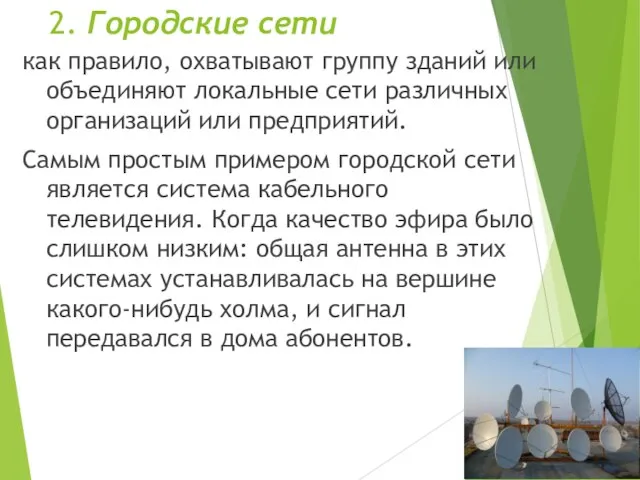 2. Городские сети

как правило, охватывают группу зданий или объединяют локальные сети различных организаций или предприятий.

Самым простым примером городской сети является система кабельного телевидения. Когда качество эфира было слишком низким: общая антенна в этих системах устанавливалась на вершине какого-нибудь холма, и сигнал передавался в дома абонентов.